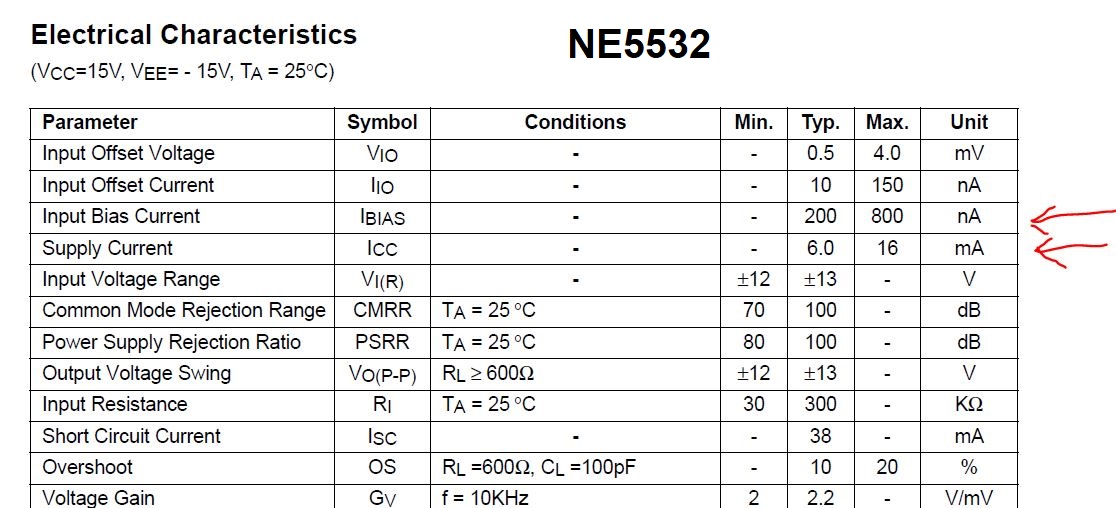 Electrical Characteristics

NE5532

($V_{CC}$=15V, $V_{EE}$= - 15V, $T_A$ = 25°C)

| Parameter | Symbol | Conditions | Min. | Typ. | Max. | Unit |
|---|---|---|---|---|---|---|
| Input Offset Voltage | $V_{IO}$ | - | - | 0.5 | 4.0 | mV |
| Input Offset Current | $I_{IO}$ | - | - | 10 | 150 | nA |
| Input Bias Current | $I_{BIAS}$ | - | - | 200 | 800 | nA |
| Supply Current | $I_{CC}$ | - | - | 6.0 | 16 | mA |
| Input Voltage Range | $V_{I(R)}$ | - | ±12 | ±13 | - | V |
| Common Mode Rejection Range | CMRR | $T_A$ = 25 °C | 70 | 100 | - | dB |
| Power Supply Rejection Ratio | PSRR | $T_A$ = 25 °C | 80 | 100 | - | dB |
| Output Voltage Swing | $V_{O(P-P)}$ | $R_L \geq 600\Omega$ | ±12 | ±13 | - | V |
| Input Resistance | $R_I$ | $T_A$ = 25 °C | 30 | 300 | - | KΩ |
| Short Circuit Current | $I_{SC}$ | - | - | 38 | - | mA |
| Overshoot | OS | $R_L$ =600Ω, $C_L$ =100pF | - | 10 | 20 | % |
| Voltage Gain | $G_V$ | f = 10KHz | 2 | 2.2 | - | V/mV |